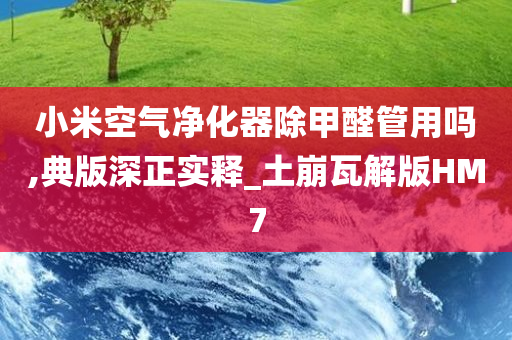 小米空气净化器除甲醛管用吗,典版深正实释_土崩瓦解版HM7